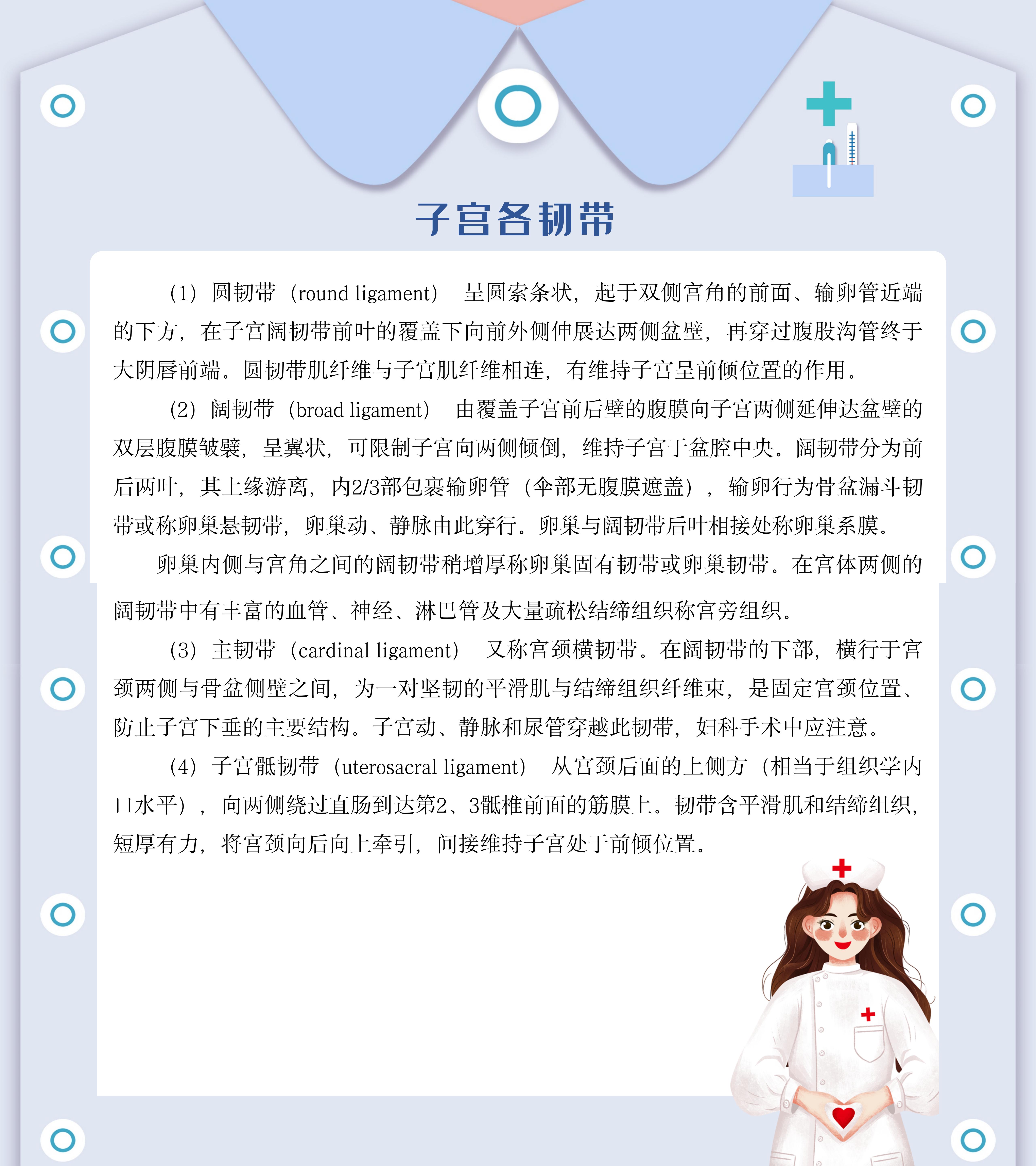 子宫各韧带

（1）圆韧带（round ligament） 呈圆索条状，起于双侧宫角的前面、输卵管近端的下方，在子宫阔韧带前叶的覆盖下向前外侧伸展达两侧盆壁，再穿过腹股沟管终于大阴唇前端。圆韧带肌纤维与子宫肌纤维相连，有维持子宫呈前倾位置的作用。

（2）阔韧带（broad ligament） 由覆盖子宫前后壁的腹膜向子宫两侧延伸达盆壁的双层腹膜皱襞，呈翼状，可限制子宫向两侧倾倒，维持子宫于盆腔中央。阔韧带分为前后两叶，其上缘游离，内2/3部包裹输卵管（伞部无腹膜遮盖），输卵行为骨盆漏斗韧带或称卵巢悬韧带，卵巢动、静脉由此穿行。卵巢与阔韧带后叶相接处称卵巢系膜。

卵巢内侧与宫角之间的阔韧带稍增厚称卵巢固有韧带或卵巢韧带。在宫体两侧的阔韧带中有丰富的血管、神经、淋巴管及大量疏松结缔组织称宫旁组织。

（3）主韧带（cardinal ligament） 又称宫颈横韧带。在阔韧带的下部，横行于宫颈两侧与骨盆侧壁之间，为一对坚韧的平滑肌与结缔组织纤维束，是固定宫颈位置、防止子宫下垂的主要结构。子宫动、静脉和尿管穿越此韧带，妇科手术中应注意。

（4）子宫骶韧带（uterosacral ligament） 从宫颈后面的上侧方（相当于组织学内口水平），向两侧绕过直肠到达第2、3骶椎前面的筋膜上。韧带含平滑肌和结缔组织，短厚有力，将宫颈向后向上牵引，间接维持子宫处于前倾位置。